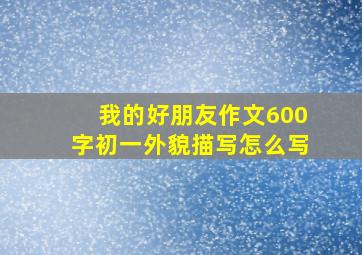 我的好朋友作文600字初一外貌描写怎么写